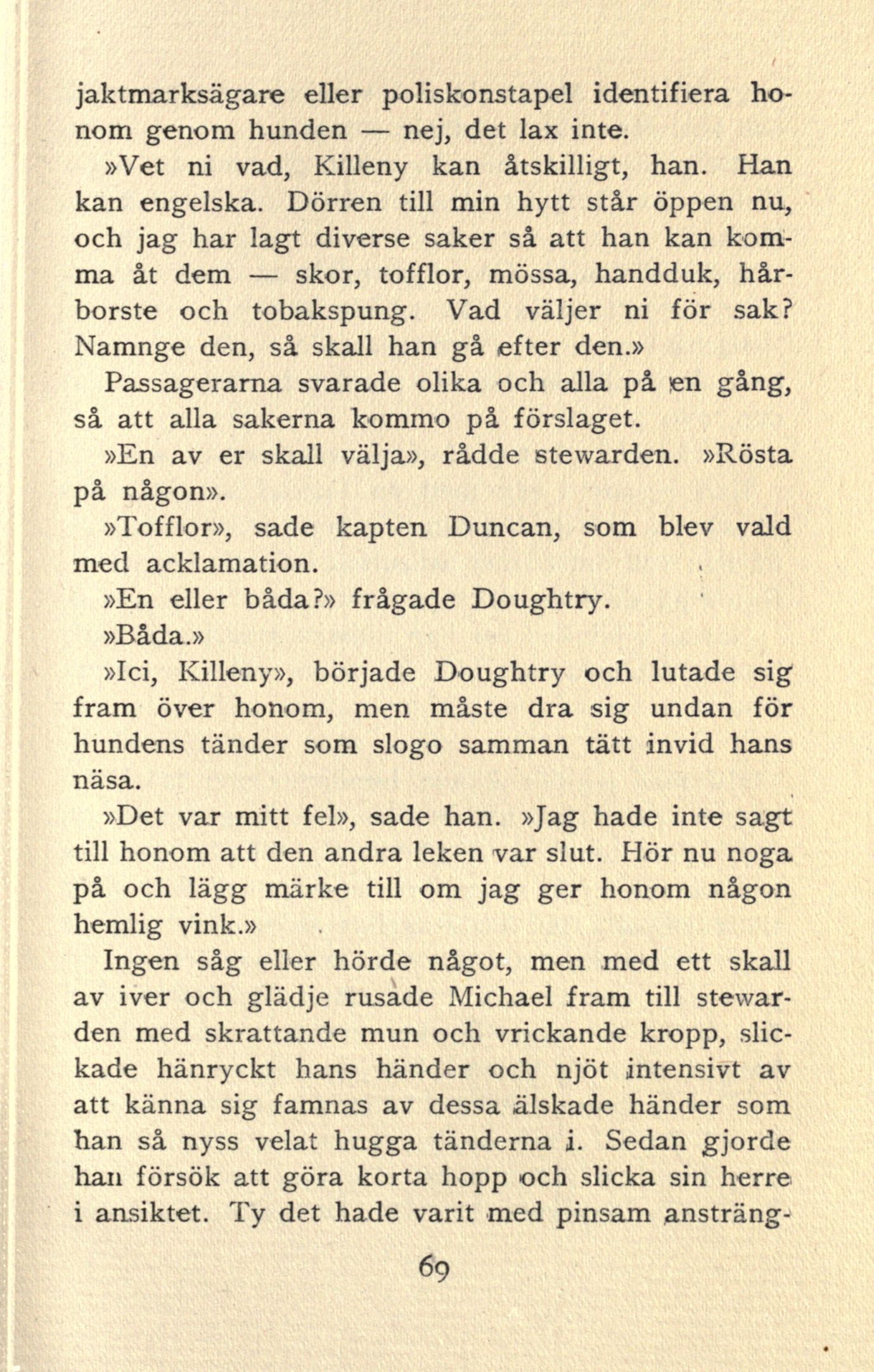 jaktmarksägare eller poliskonstapel identifiera honom genom hunden — nej, det lax inte.

»Vet ni vad, Killeny kan åtskilligt, han. Han kan engelska. Dörren till min hytt står öppen nu, och jag har lagt diverse saker så att han kan komma åt dem — skor, tofflor, mössa, handduk, hårborste och tobakspung. Vad väljer ni för sak? Namnge den, så skall han gå efter den.»

Passagerarna svarade olika och alla på en gång, så att alla sakerna kommo på förslaget.

»En av er skall välja», rådde stewarden. »Rösta på någon».

»Tofflor», sade kapten Duncan, som blev vald med acklamation.

»En eller båda?» frågade Doughtry.

»Båda.»

»Ici, Killeny», började Doughtry och lutade sig fram över honom, men måste dra sig undan för hundens tänder som slogo samman tätt invid hans näsa.

»Det var mitt fel», sade han. »Jag hade inte sagt till honom att den andra leken var slut. Hör nu noga på och lägg märke till om jag ger honom någon hemlig vink.»

Ingen såg eller hörde något, men med ett skall av iver och glädje rusade Michael fram till stewarden med skrattande mun och vrickande kropp, slickade hänryckt hans händer och njöt intensivt av att känna sig famnas av dessa älskade händer som han så nyss velat hugga tänderna i. Sedan gjorde han försök att göra korta hopp och slicka sin herre i ansiktet. Ty det hade varit med pinsam ansträng-

69